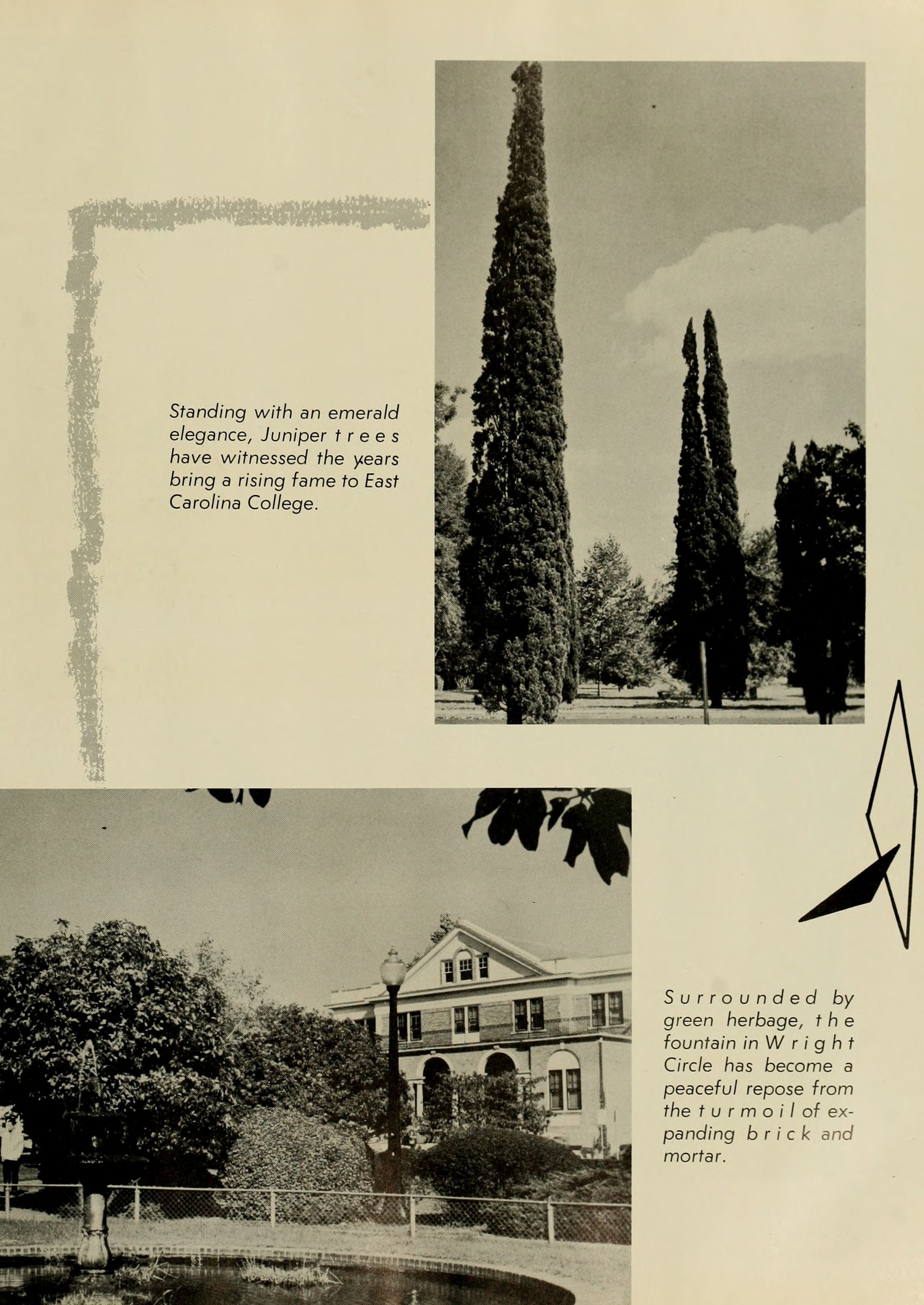 Standing with an emerald elegance, Juniper trees have witnessed the years bring a rising fame to East Carolina College.

Surrounded by green herbage, the fountain in Wright Circle has become a peaceful repose from the turmoil of expanding brick and mortar.